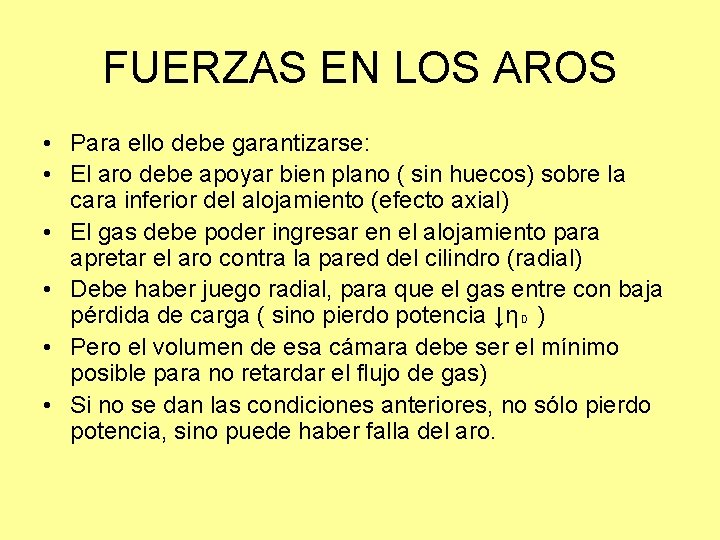 FUERZAS EN LOS AROS

• Para ello debe garantizarse:
• El aro debe apoyar bien plano ( sin huecos) sobre la cara inferior del alojamiento (efecto axial)
• El gas debe poder ingresar en el alojamiento para apretar el aro contra la pared del cilindro (radial)
• Debe haber juego radial, para que el gas entre con baja pérdida de carga ( sino pierdo potencia $\downarrow\eta_D$ )
• Pero el volumen de esa cámara debe ser el mínimo posible para no retardar el flujo de gas)
• Si no se dan las condiciones anteriores, no sólo pierdo potencia, sino puede haber falla del aro.